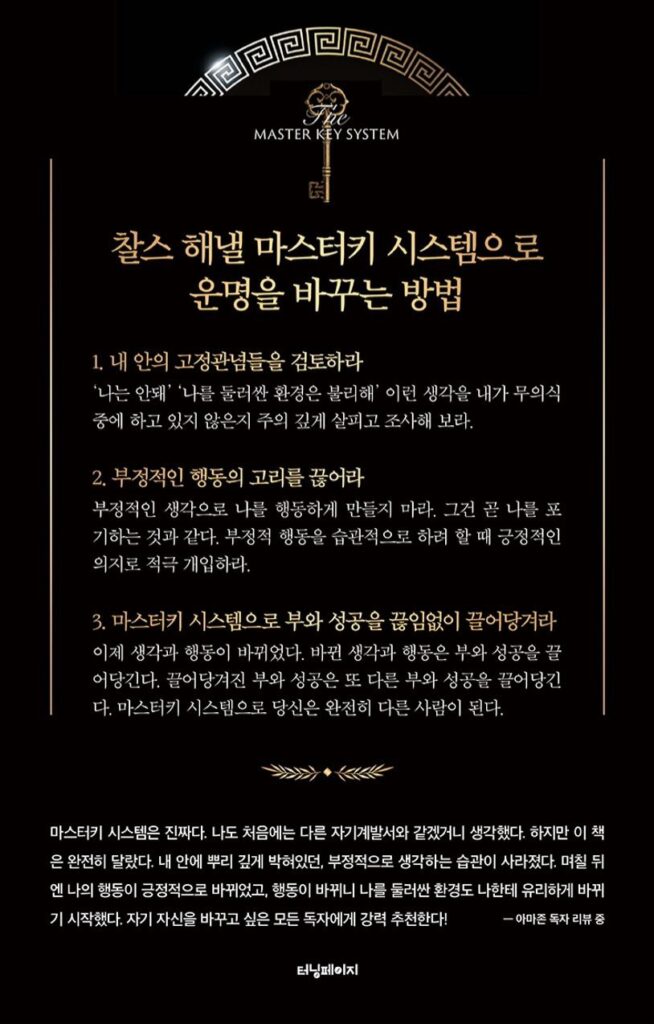 The
MASTER KEY SYSTEM

찰스 해넬 마스터키 시스템으로
운명을 바꾸는 방법

1. 내 안의 고정관념들을 검토하라
'나는 안돼' '나를 둘러싼 환경은 불리해' 이런 생각을 내가 무의식 중에 하고 있지 않은지 주의 깊게 살피고 조사해 보라.

2. 부정적인 행동의 고리를 끊어라
부정적인 생각으로 나를 행동하게 만들지 마라. 그건 곧 나를 포기하는 것과 같다. 부정적 행동을 습관적으로 하려 할 때 긍정적인 의지로 적극 개입하라.

3. 마스터키 시스템으로 부와 성공을 끊임없이 끌어당겨라
이제 생각과 행동이 바뀌었다. 바뀐 생각과 행동은 부와 성공을 끌어당긴다. 끌어당겨진 부와 성공은 또 다른 부와 성공을 끌어당긴다. 마스터키 시스템으로 당신은 완전히 다른 사람이 된다.

마스터키 시스템은 진짜다. 나도 처음에는 다른 자기계발서와 같겠거니 생각했다. 하지만 이 책은 완전히 달랐다. 내 안에 뿌리 깊게 박혀있던, 부정적으로 생각하는 습관이 사라졌다. 며칠 뒤엔 나의 행동이 긍정적으로 바뀌었고, 행동이 바뀌니 나를 둘러싼 환경도 나한테 유리하게 바뀌기 시작했다. 자기 자신을 바꾸고 싶은 모든 독자에게 강력 추천한다!
— 아마존 독자 리뷰 중

터닝페이지